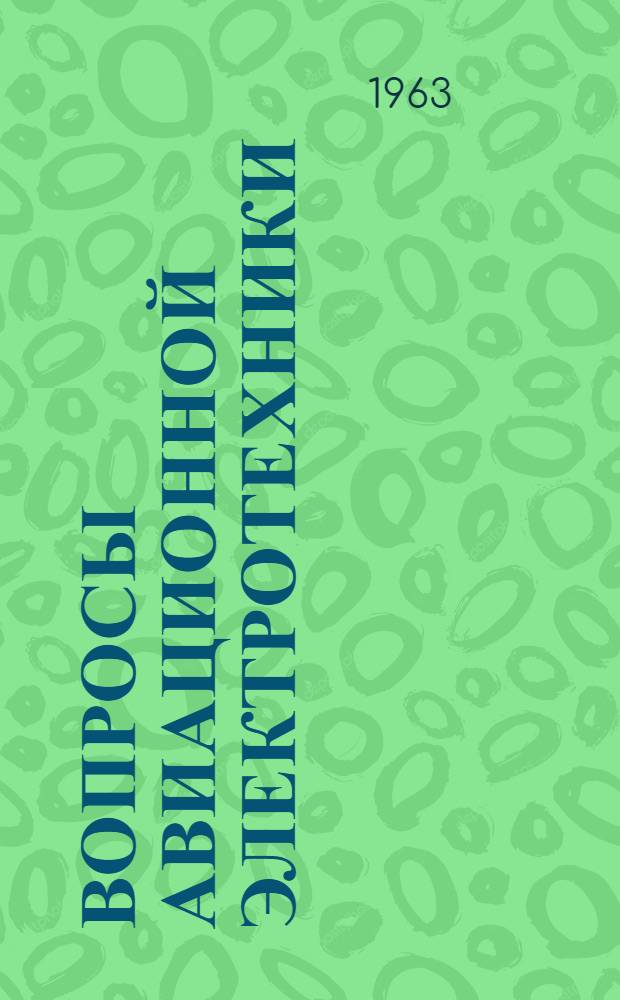 1963

ВОПРОСЫ АВИАЦИОННОЙ ЭЛЕКТРОТЕХНИКИ